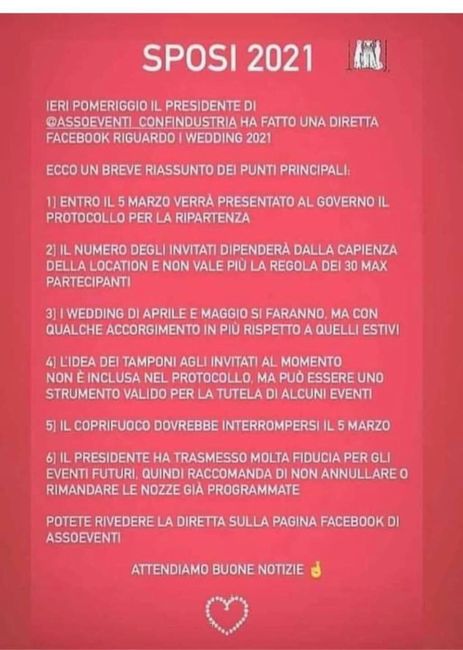 SPOSI 2021

IERI POMERIGGIO IL PRESIDENTE DI @ASSOEVENTI_CONFINDUSTRIA HA FATTO UNA DIRETTA FACEBOOK RIGUARDO I WEDDING 2021

ECCO UN BREVE RIASSUNTO DEI PUNTI PRINCIPALI:

1] ENTRO IL 5 MARZO VERRÀ PRESENTATO AL GOVERNO IL PROTOCOLLO PER LA RIPARTENZA

2] IL NUMERO DEGLI INVITATI DIPENDERÀ DALLA CAPIENZA DELLA LOCATION E NON VALE PIÙ LA REGOLA DEI 30 MAX PARTECIPANTI

3] I WEDDING DI APRILE E MAGGIO SI FARANNO, MA CON QUALCHE ACCORGIMENTO IN PIÙ RISPETTO A QUELLI ESTIVI

4] L'IDEA DEI TAMPONI AGLI INVITATI AL MOMENTO NON È INCLUSA NEL PROTOCOLLO, MA PUÒ ESSERE UNO STRUMENTO VALIDO PER LA TUTELA DI ALCUNI EVENTI

5] IL COPRIFUOCO DOVREBBE INTERROMPERSI IL 5 MARZO

6] IL PRESIDENTE HA TRASMESSO MOLTA FIDUCIA PER GLI EVENTI FUTURI, QUINDI RACCOMANDA DI NON ANNULLARE O RIMANDARE LE NOZZE GIÀ PROGRAMMATE

POTETE RIVEDERE LA DIRETTA SULLA PAGINA FACEBOOK DI ASSOEVENTI

ATTENDIAMO BUONE NOTIZIE 🤞